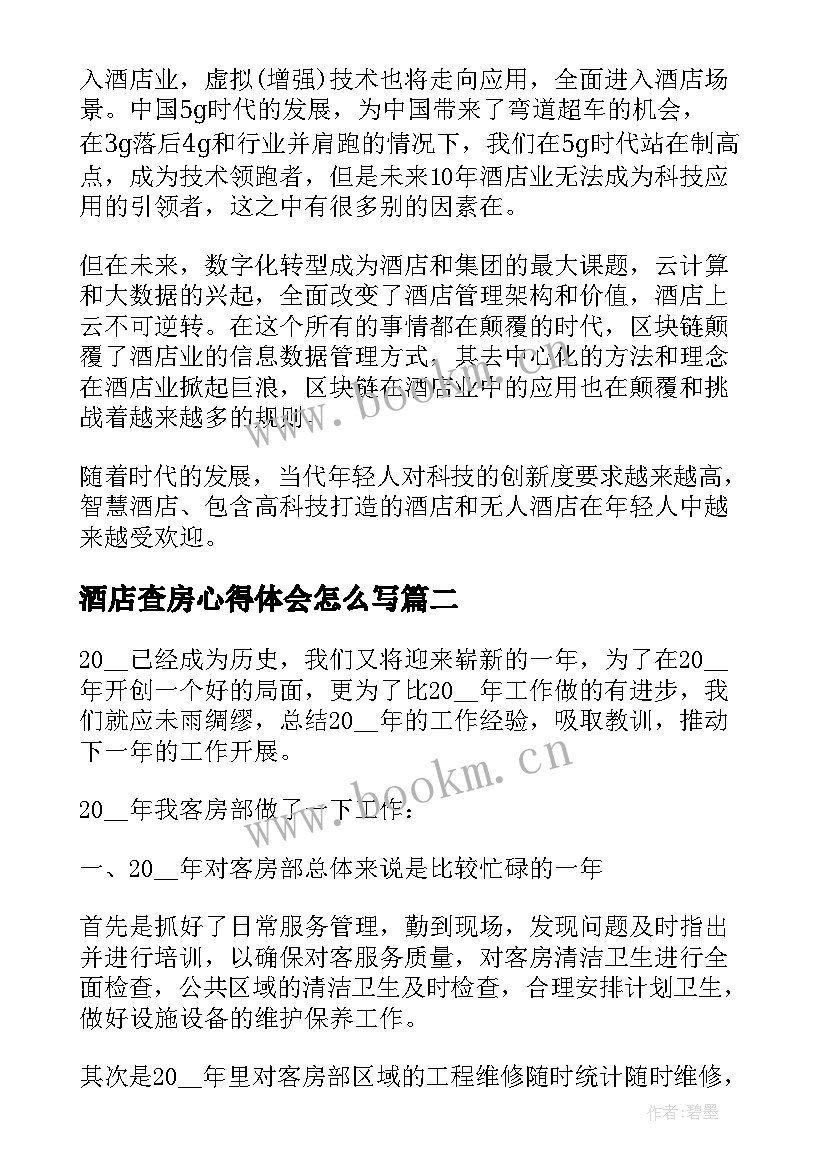 入酒店业，虚拟(增强)技术也将走向应用，全面进入酒店场景。中国5g时代的发展，为中国带来了弯道超车的机会，在3g落后4g和行业并肩跑的情况下，我们在5g时代站在制高点，成为技术领跑者，但是未来10年酒店业无法成为科技应用的引领者，这之中有很多别的因素在。

但在未来，数字化转型成为酒店和集团的最大课题，云计算和大数据的兴起，全面改变了酒店管理架构和价值，酒店上云不可逆转。在这个所有的事情都在颠覆的时代，区块链颠覆了酒店业的信息数据管理方式，其去中心化的方法和理念在酒店业掀起巨浪，区块链在酒店业中的应用也在颠覆和挑战着越来越多的规则。

随着时代的发展，当代年轻人对科技的创新度要求越来越高，智慧酒店、包含高科技打造的酒店和无人酒店在年轻人中越来越受欢迎。

酒店查房心得体会怎么写篇二

20__已经成为历史，我们又将迎来崭新的一年，为了在20__年开创一个好的局面，更为了比20__年工作做的有进步，我们就应未雨绸缪，总结20__年的工作经验，吸取教训，推动下一年的工作开展。

20__年我客房部做了一下工作：

一、20__年对客房部总体来说是比较忙碌的一年

首先是抓好了日常服务管理，勤到现场，发现问题及时指出并进行培训，以确保对客服务质量，对客房清洁卫生进行全面检查，公共区域的清洁卫生及时检查，合理安排计划卫生，做好设施设备的维护保养工作。

其次是20__年里对客房部区域的工程维修随时统计随时维修，

www.bookm.cn
www.bookm.cn
作者:碧墨